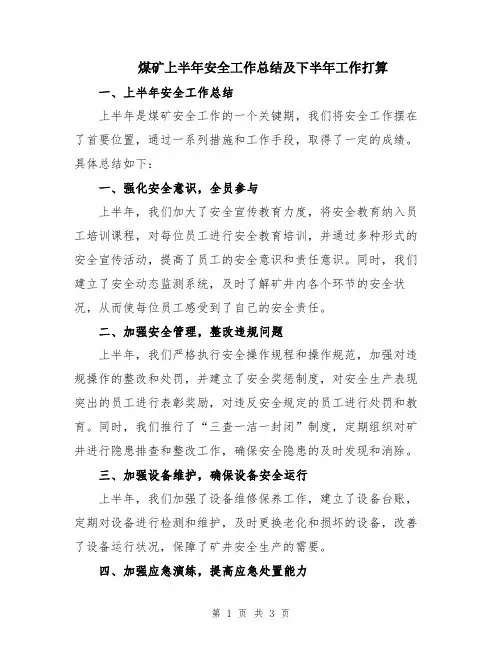 煤矿上半年安全工作总结及下半年工作打算

一、上半年安全工作总结

上半年是煤矿安全工作的一个关键期，我们将安全工作摆在了首要位置，通过一系列措施和工作手段，取得了一定的成绩。具体总结如下：

一、强化安全意识，全员参与

上半年，我们加大了安全宣传教育力度，将安全教育纳入员工培训课程，对每位员工进行安全教育培训，并通过多种形式的安全宣传活动，提高了员工的安全意识和责任意识。同时，我们建立了安全动态监测系统，及时了解矿井内各个环节的安全状况，从而使每位员工感受到了自己的安全责任。

二、加强安全管理，整改违规问题

上半年，我们严格执行安全操作规程和操作规范，加强对违规操作的整改和处罚，并建立了安全奖惩制度，对安全生产表现突出的员工进行表彰奖励，对违反安全规定的员工进行处罚和教育。同时，我们推行了“三查一洁一封闭”制度，定期组织对矿井进行隐患排查和整改工作，确保安全隐患的及时发现和消除。

三、加强设备维护，确保设备安全运行

上半年，我们加强了设备维修保养工作，建立了设备台账，定期对设备进行检测和维护，及时更换老化和损坏的设备，改善了设备运行状况，保障了矿井安全生产的需要。

四、加强应急演练，提高应急处置能力

第 1 页 共 3 页